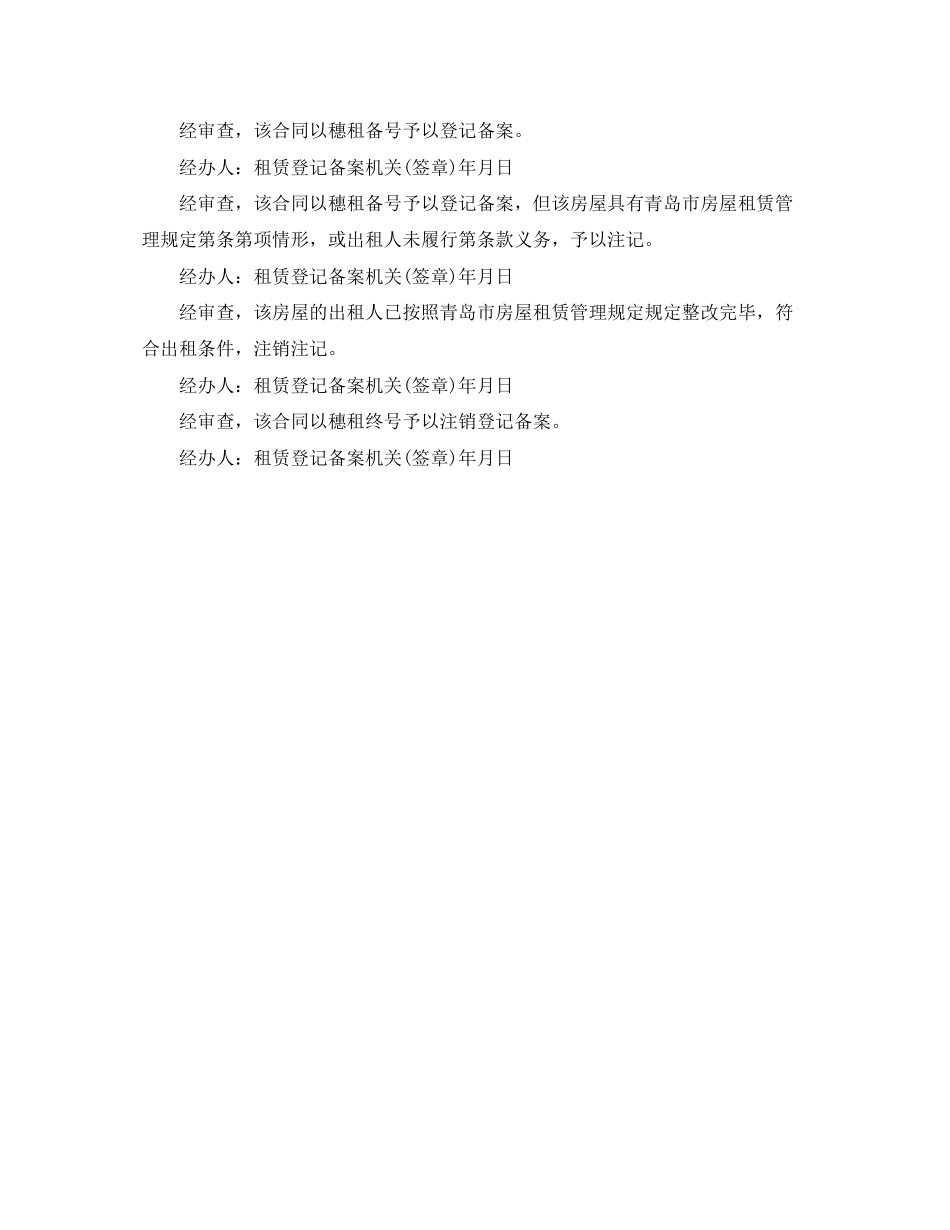 经审查，该合同以穗租备号予以登记备案。

经办人：租赁登记备案机关(签章)年月日

经审查，该合同以穗租备号予以登记备案，但该房屋具有青岛市房屋租赁管理规定第条第项情形，或出租人未履行第条款义务，予以注记。

经办人：租赁登记备案机关(签章)年月日

经审查，该房屋的出租人已按照青岛市房屋租赁管理规定规定整改完毕，符合出租条件，注销注记。

经办人：租赁登记备案机关(签章)年月日

经审查，该合同以穗租终号予以注销登记备案。

经办人：租赁登记备案机关(签章)年月日